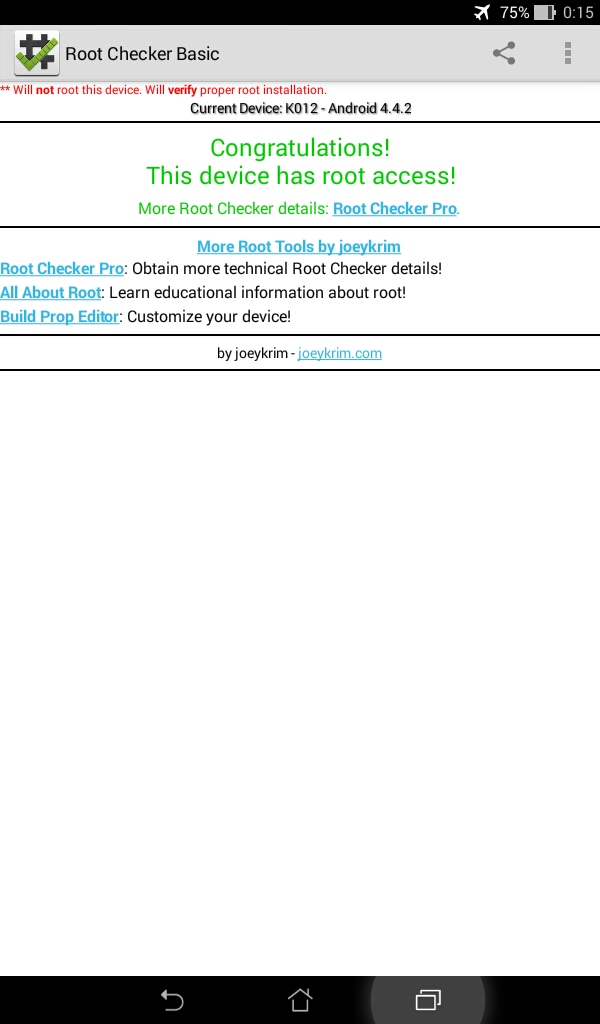 75% 0:15

Root Checker Basic

** Will not root this device. Will verify proper root installation.

Current Device: K012 - Android 4.4.2

Congratulations!
This device has root access!

More Root Checker details: Root Checker Pro.

More Root Tools by joeykrim

Root Checker Pro: Obtain more technical Root Checker details!

All About Root: Learn educational information about root!

Build Prop Editor: Customize your device!

by joeykrim - joeykrim.com